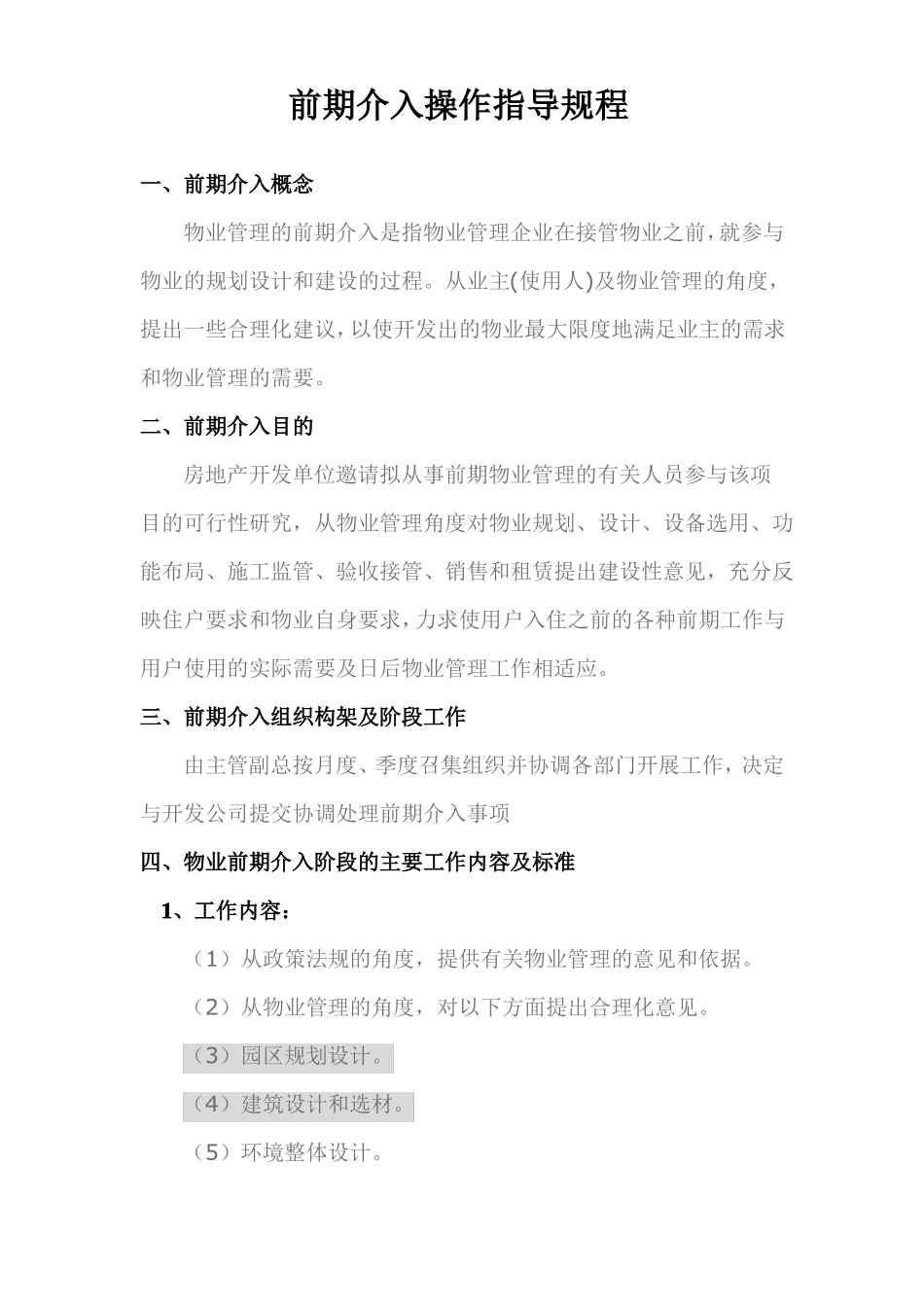 前期介入操作指导规程

一、前期介入概念

物业管理的前期介入是指物业管理企业在接管物业之前，就参与物业的规划设计和建设的过程。从业主(使用人)及物业管理的角度，提出一些合理化建议，以使开发出的物业最大限度地满足业主的需求和物业管理的需要。

二、前期介入目的

房地产开发单位邀请拟从事前期物业管理的有关人员参与该项目的可行性研究，从物业管理角度对物业规划、设计、设备选用、功能布局、施工监管、验收接管、销售和租赁提出建设性意见，充分反映住户要求和物业自身要求，力求使用户入住之前的各种前期工作与用户使用的实际需要及日后物业管理工作相适应。

三、前期介入组织构架及阶段工作

由主管副总按月度、季度召集组织并协调各部门开展工作，决定与开发公司提交协调处理前期介入事项

四、物业前期介入阶段的主要工作内容及标准

1、工作内容：

（1）从政策法规的角度，提供有关物业管理的意见和依据。

（2）从物业管理的角度，对以下方面提出合理化意见。

（3）园区规划设计。

（4）建筑设计和选材。

（5）环境整体设计。